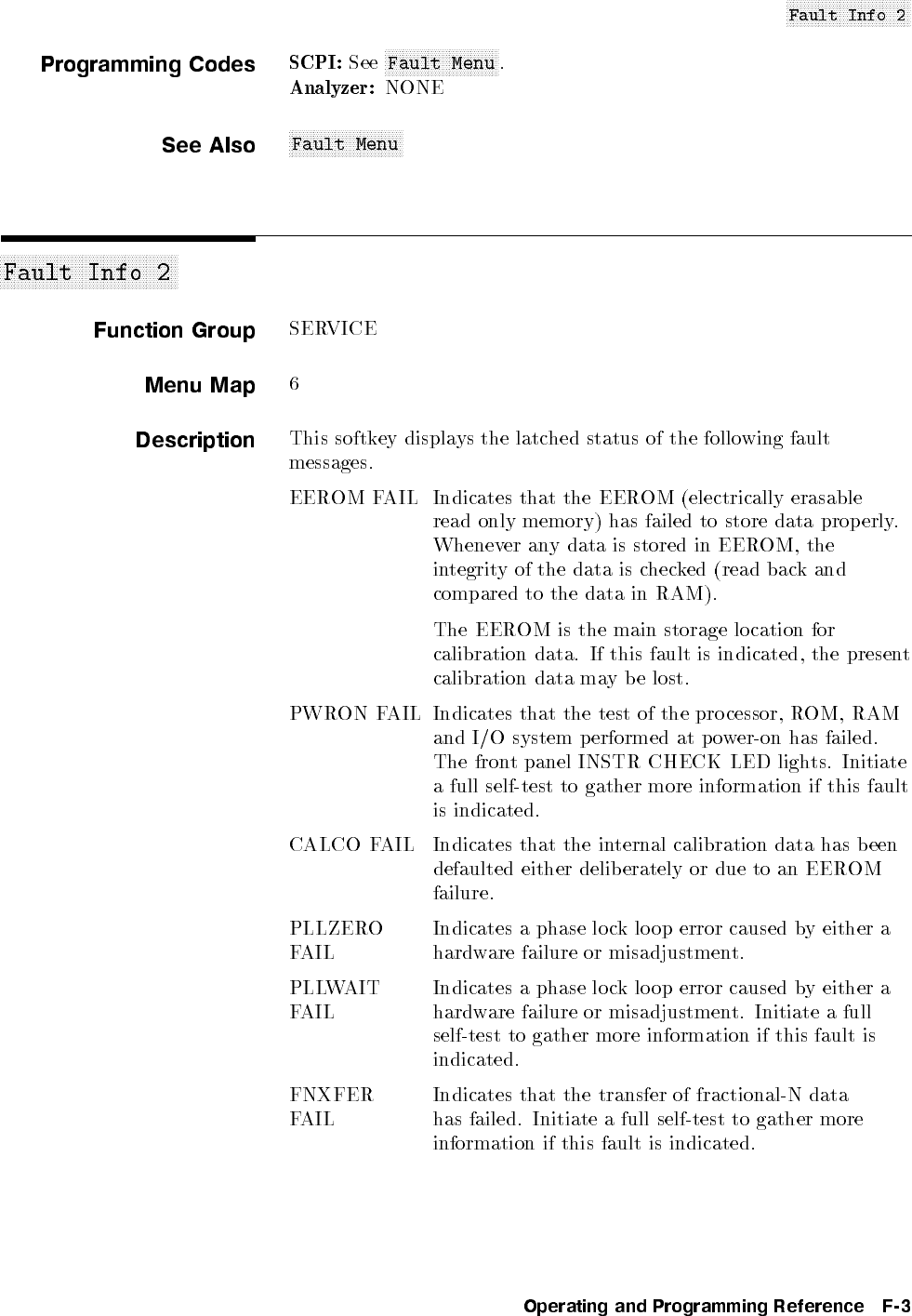 Fault Info 2

Programming Codes SCPI: See Fault Menu.
Analyzer: NONE

See Also Fault Menu

Fault Info 2

Function Group SERVICE

Menu Map 6

Description This softkey displays the latched status of the following fault messages.

EEROM FAIL Indicates that the EEROM (electrically erasable read only memory) has failed to store data properly. Whenever any data is stored in EEROM, the integrity of the data is checked (read back and compared to the data in RAM).

The EEROM is the main storage location for calibration data. If this fault is indicated, the present calibration data may be lost.

PWRON FAIL Indicates that the test of the processor, ROM, RAM and I/O system performed at power-on has failed. The front panel INSTR CHECK LED lights. Initiate a full self-test to gather more information if this fault is indicated.

CALCO FAIL Indicates that the internal calibration data has been defaulted either deliberately or due to an EEROM failure.

PLLZERO FAIL Indicates a phase lock loop error caused by either a hardware failure or misadjustment.

PLLWAIT FAIL Indicates a phase lock loop error caused by either a hardware failure or misadjustment. Initiate a full self-test to gather more information if this fault is indicated.

FNXFER FAIL Indicates that the transfer of fractional-N data has failed. Initiate a full self-test to gather more information if this fault is indicated.

Operating and Programming Reference F-3